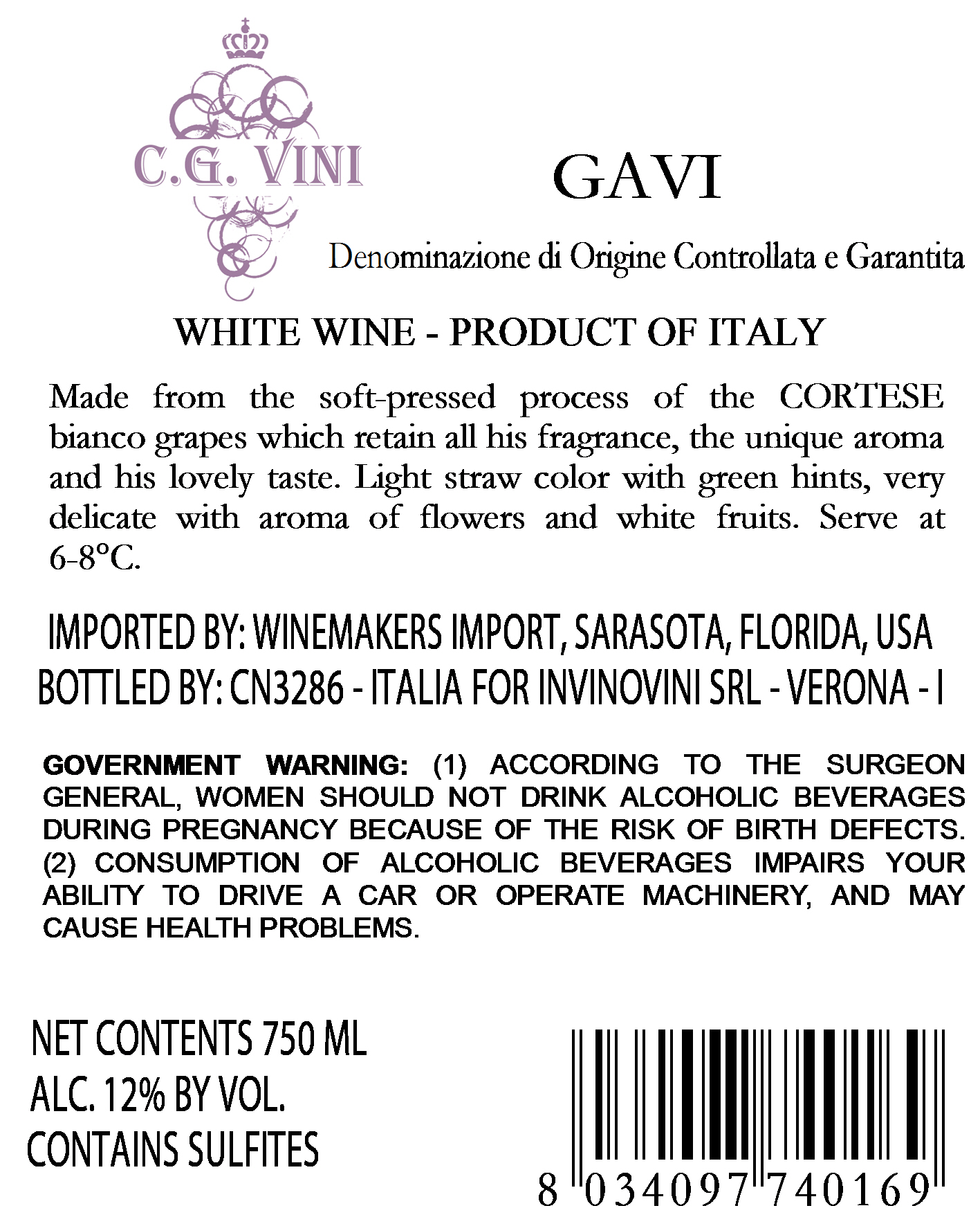 C.G. VINI

GAVI

Denominazione di Origine Controllata e Garantita

WHITE WINE - PRODUCT OF ITALY

Made from the soft-pressed process of the CORTESE bianco grapes which retain all his fragrance, the unique aroma and his lovely taste. Light straw color with green hints, very delicate with aroma of flowers and white fruits. Serve at 6-8°C.

IMPORTED BY: WINEMAKERS IMPORT, SARASOTA, FLORIDA, USA
BOTTLED BY: CN3286 - ITALIA FOR INVINOVINI SRL - VERONA - I

GOVERNMENT WARNING: (1) ACCORDING TO THE SURGEON GENERAL, WOMEN SHOULD NOT DRINK ALCOHOLIC BEVERAGES DURING PREGNANCY BECAUSE OF THE RISK OF BIRTH DEFECTS. (2) CONSUMPTION OF ALCOHOLIC BEVERAGES IMPAIRS YOUR ABILITY TO DRIVE A CAR OR OPERATE MACHINERY, AND MAY CAUSE HEALTH PROBLEMS.

NET CONTENTS 750 ML
ALC. 12% BY VOL.
CONTAINS SULFITES

8 034097 740169